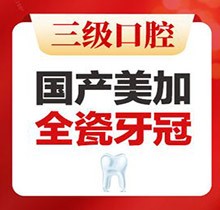 三级口腔

国产美加
全瓷牙冠